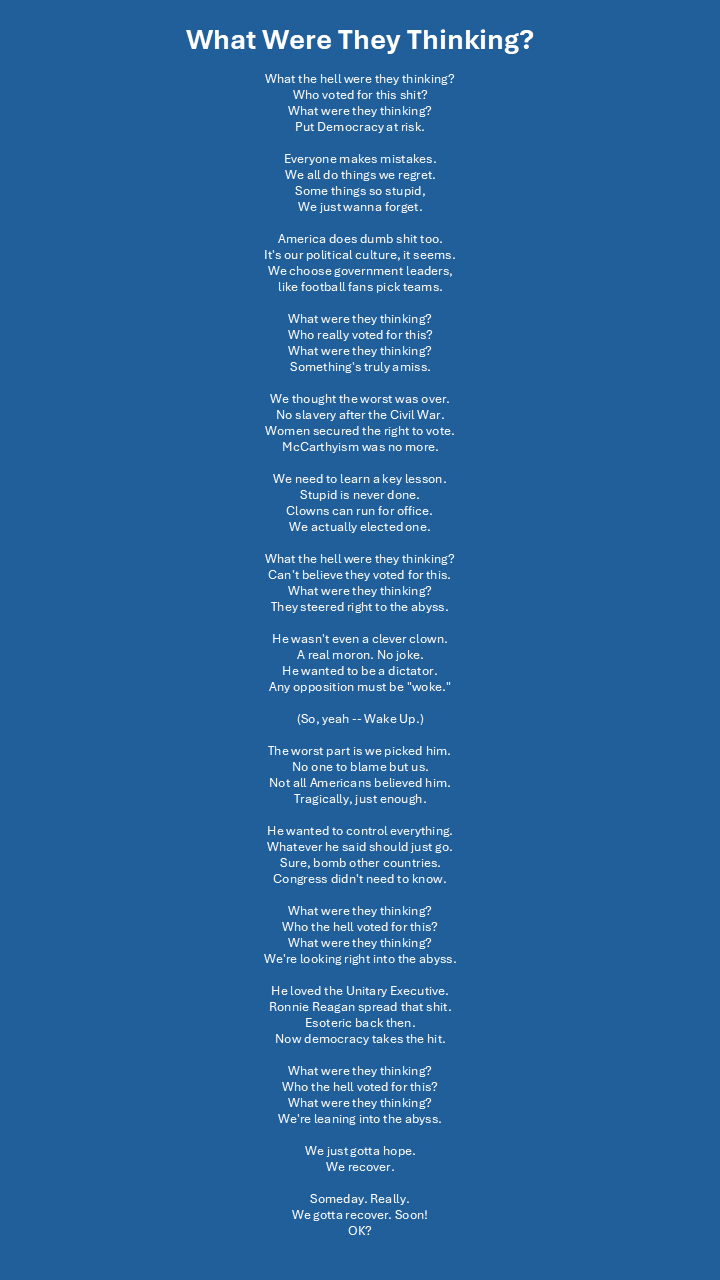 What Were They Thinking?

What the hell were they thinking?
Who voted for this shit?
What were they thinking?
Put Democracy at risk.

Everyone makes mistakes.
We all do things we regret.
Some things so stupid,
We just wanna forget.

America does dumb shit too.
It's our political culture, it seems.
We choose government leaders,
like football fans pick teams.

What were they thinking?
Who really voted for this?
What were they thinking?
Something's truly amiss.

We thought the worst was over.
No slavery after the Civil War.
Women secured the right to vote.
McCarthyism was no more.

We need to learn a key lesson.
Stupid is never done.
Clowns can run for office.
We actually elected one.

What the hell were they thinking?
Can't believe they voted for this.
What were they thinking?
They steered right to the abyss.

He wasn't even a clever clown.
A real moron. No joke.
He wanted to be a dictator.
Any opposition must be "woke."

(So, yeah -- Wake Up.)

The worst part is we picked him.
No one to blame but us.
Not all Americans believed him.
Tragically, just enough.

He wanted to control everything.
Whatever he said should just go.
Sure, bomb other countries.
Congress didn't need to know.

What were they thinking?
Who the hell voted for this?
What were they thinking?
We're looking right into the abyss.

He loved the Unitary Executive.
Ronnie Reagan spread that shit.
Esoteric back then.
Now democracy takes the hit.

What were they thinking?
Who the hell voted for this?
What were they thinking?
We're leaning into the abyss.

We just gotta hope.
We recover.

Someday. Really.
We gotta recover. Soon!
OK?